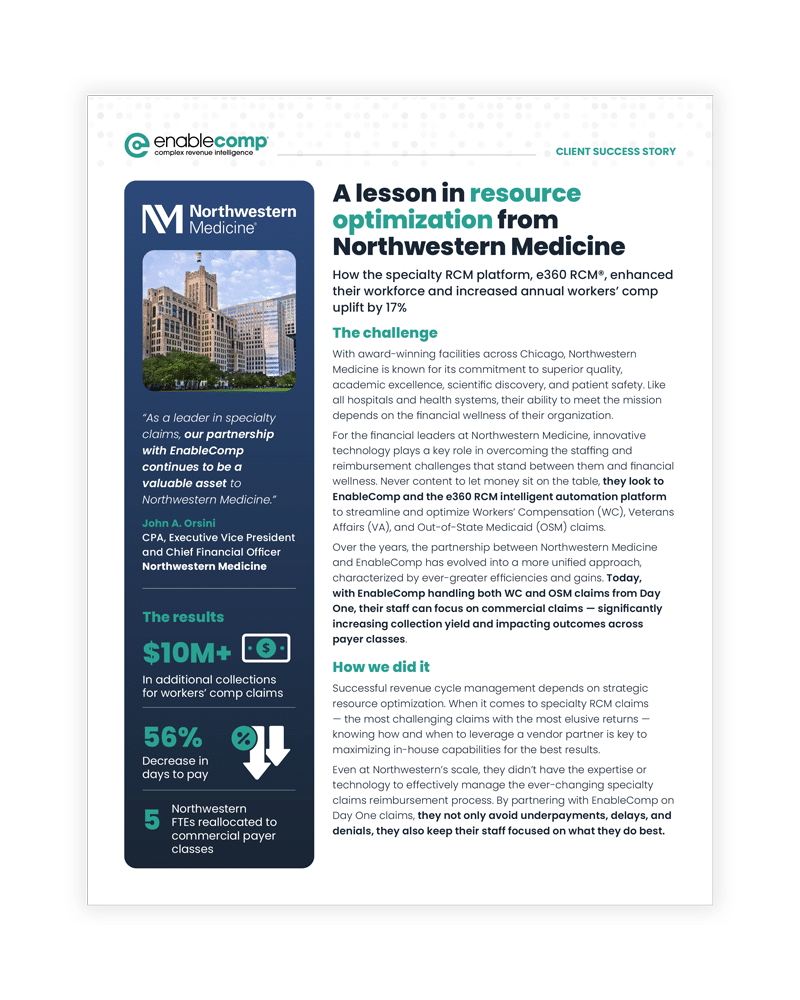 enablecomp
complex revenue intelligence

CLIENT SUCCESS STORY

Northwestern Medicine

"As a leader in specialty claims, our partnership with EnableComp continues to be a valuable asset to Northwestern Medicine."

John A. Orsini
CPA, Executive Vice President and Chief Financial Officer
Northwestern Medicine

The results

$10M+
In additional collections for workers' comp claims

56%
Decrease in days to pay

5
Northwestern FTEs reallocated to commercial payer classes

A lesson in resource optimization from Northwestern Medicine

How the specialty RCM platform, e360 RCM®, enhanced their workforce and increased annual workers' comp uplift by 17%

The challenge

With award-winning facilities across Chicago, Northwestern Medicine is known for its commitment to superior quality, academic excellence, scientific discovery, and patient safety. Like all hospitals and health systems, their ability to meet the mission depends on the financial wellness of their organization.

For the financial leaders at Northwestern Medicine, innovative technology plays a key role in overcoming the staffing and reimbursement challenges that stand between them and financial wellness. Never content to let money sit on the table, they look to EnableComp and the e360 RCM intelligent automation platform to streamline and optimize Workers' Compensation (WC), Veterans Affairs (VA), and Out-of-State Medicaid (OSM) claims.

Over the years, the partnership between Northwestern Medicine and EnableComp has evolved into a more unified approach, characterized by ever-greater efficiencies and gains. Today, with EnableComp handling both WC and OSM claims from Day One, their staff can focus on commercial claims — significantly increasing collection yield and impacting outcomes across payer classes.

How we did it

Successful revenue cycle management depends on strategic resource optimization. When it comes to specialty RCM claims — the most challenging claims with the most elusive returns — knowing how and when to leverage a vendor partner is key to maximizing in-house capabilities for the best results.

Even at Northwestern's scale, they didn't have the expertise or technology to effectively manage the ever-changing specialty claims reimbursement process. By partnering with EnableComp on Day One claims, they not only avoid underpayments, delays, and denials, they also keep their staff focused on what they do best.